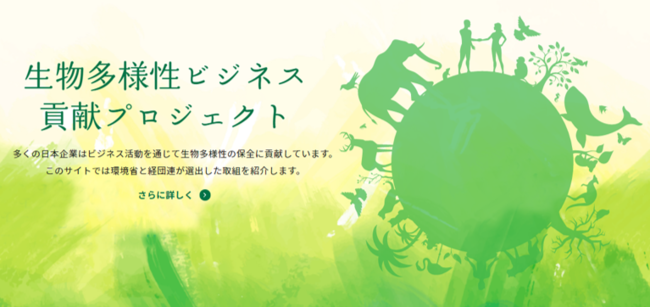 生物多様性ビジネス
貢献プロジェクト

多くの日本企業はビジネス活動を通じて生物多様性の保全に貢献しています。
このサイトでは環境省と経団連が選出した取組を紹介します。

さらに詳しく